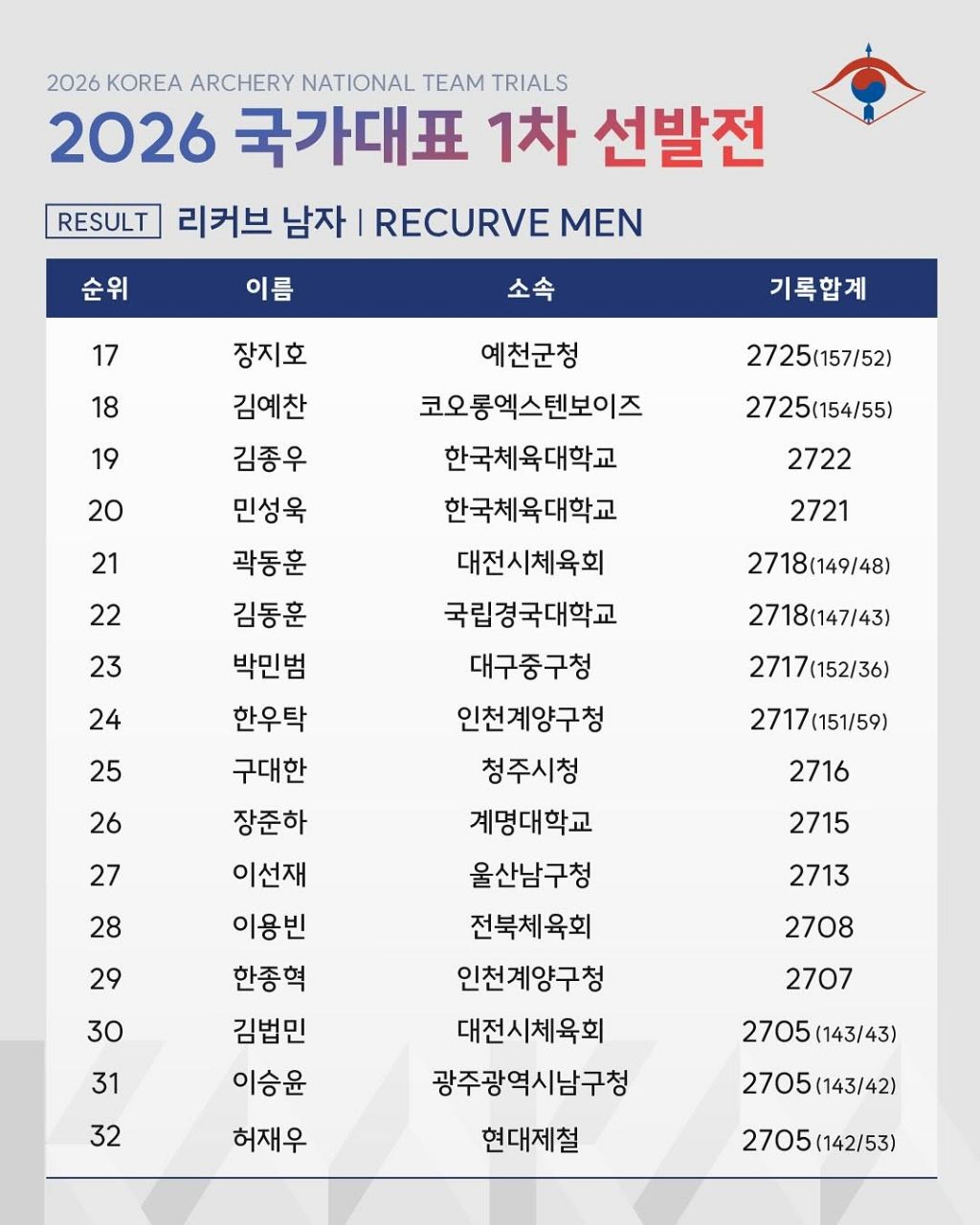 2026 KOREA ARCHERY NATIONAL TEAM TRIALS

2026 국가대표 1차 선발전

RESULT 리커브 남자 | RECURVE MEN

| 순위 | 이름 | 소속 | 기록합계 |
|---|---|---|---|
| 17 | 장지호 | 예천군청 | 2725(157/52) |
| 18 | 김예찬 | 코오롱엑스텐보이즈 | 2725(154/55) |
| 19 | 김종우 | 한국체육대학교 | 2722 |
| 20 | 민성욱 | 한국체육대학교 | 2721 |
| 21 | 곽동훈 | 대전시체육회 | 2718(149/48) |
| 22 | 김동훈 | 국립경국대학교 | 2718(147/43) |
| 23 | 박민범 | 대구중구청 | 2717(152/36) |
| 24 | 한우탁 | 인천계양구청 | 2717(151/59) |
| 25 | 구대한 | 청주시청 | 2716 |
| 26 | 장준하 | 계명대학교 | 2715 |
| 27 | 이선재 | 울산남구청 | 2713 |
| 28 | 이용빈 | 전북체육회 | 2708 |
| 29 | 한종혁 | 인천계양구청 | 2707 |
| 30 | 김법민 | 대전시체육회 | 2705(143/43) |
| 31 | 이승윤 | 광주광역시남구청 | 2705(143/42) |
| 32 | 허재우 | 현대제철 | 2705(142/53) |